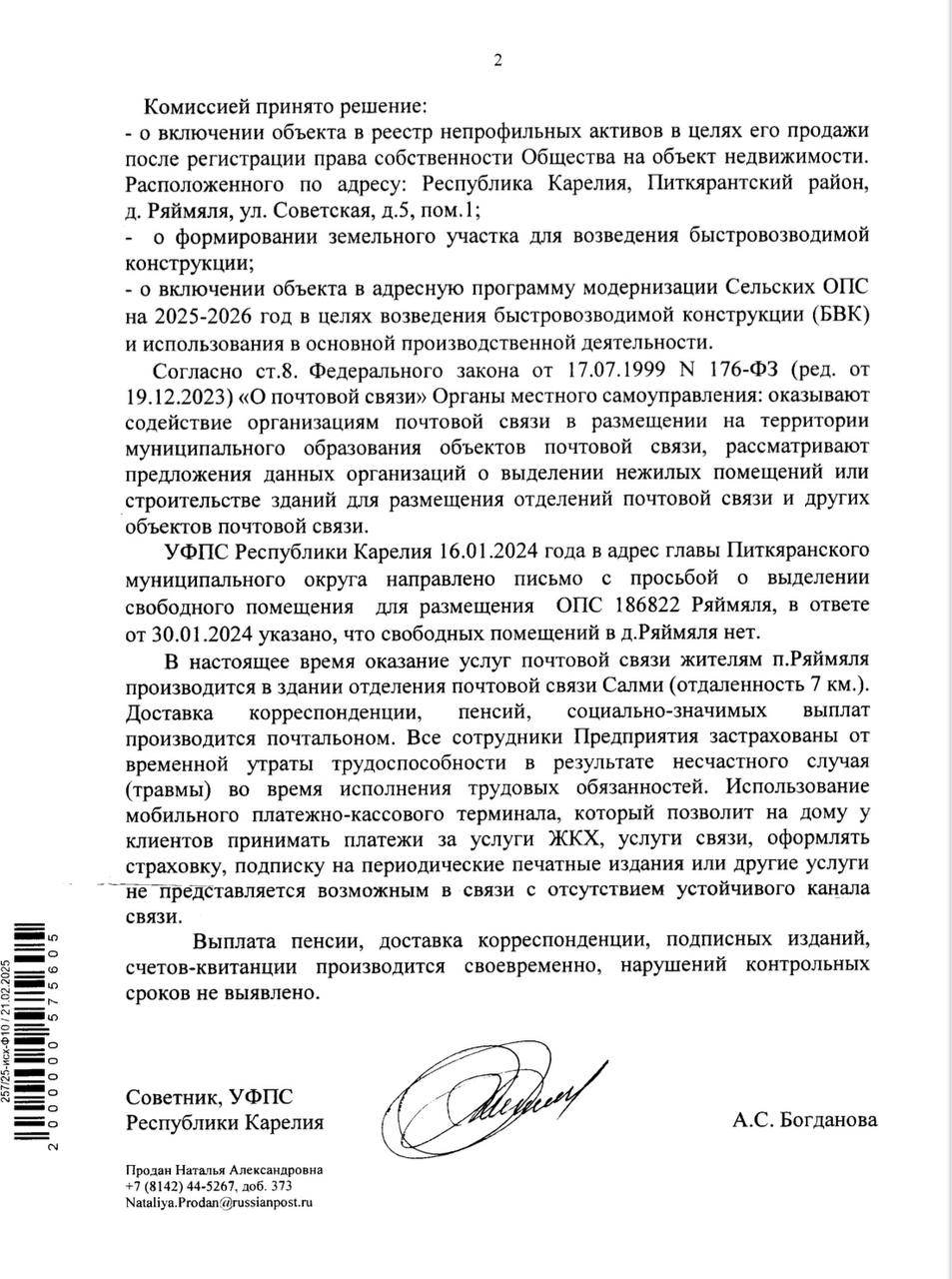 2

Комиссией принято решение:
- о включении объекта в реестр непрофильных активов в целях его продажи после регистрации права собственности Общества на объект недвижимости. Расположенного по адресу: Республика Карелия, Питкярантский район, д. Ряймяля, ул. Советская, д.5, пом.1;
- о формировании земельного участка для возведения быстровозводимой конструкции;
- о включении объекта в адресную программу модернизации Сельских ОПС на 2025-2026 год в целях возведения быстровозводимой конструкции (БВК) и использования в основной производственной деятельности.

Согласно ст.8. Федерального закона от 17.07.1999 N 176-ФЗ (ред. от 19.12.2023) «О почтовой связи» Органы местного самоуправления: оказывают содействие организациям почтовой связи в размещении на территории муниципального образования объектов почтовой связи, рассматривают предложения данных организаций о выделении нежилых помещений или строительстве зданий для размещения отделений почтовой связи и других объектов почтовой связи.

УФПС Республики Карелия 16.01.2024 года в адрес главы Питкяранского муниципального округа направлено письмо с просьбой о выделении свободного помещения для размещения ОПС 186822 Ряймяля, в ответе от 30.01.2024 указано, что свободных помещений в д.Ряймяля нет.

В настоящее время оказание услуг почтовой связи жителям п.Ряймяля производится в здании отделения почтовой связи Салми (отдаленность 7 км.). Доставка корреспонденции, пенсий, социально-значимых выплат производится почтальоном. Все сотрудники Предприятия застрахованы от временной утраты трудоспособности в результате несчастного случая (травмы) во время исполнения трудовых обязанностей. Использование мобильного платежно-кассового терминала, который позволит на дому у клиентов принимать платежи за услуги ЖКХ, услуги связи, оформлять страховку, подписку на периодические печатные издания или другие услуги не представляется возможным в связи с отсутствием устойчивого канала связи.

Выплата пенсии, доставка корреспонденции, подписных изданий, счетов-квитанции производится своевременно, нарушений контрольных сроков не выявлено.

257/25-исх-Ф10 / 21.02.2025
2000000575605

Советник, УФПС
Республики Карелия

А.С. Богданова

Продан Наталья Александровна
+7 (8142) 44-5267, доб. 373
Nataliya.Prodan@russianpost.ru